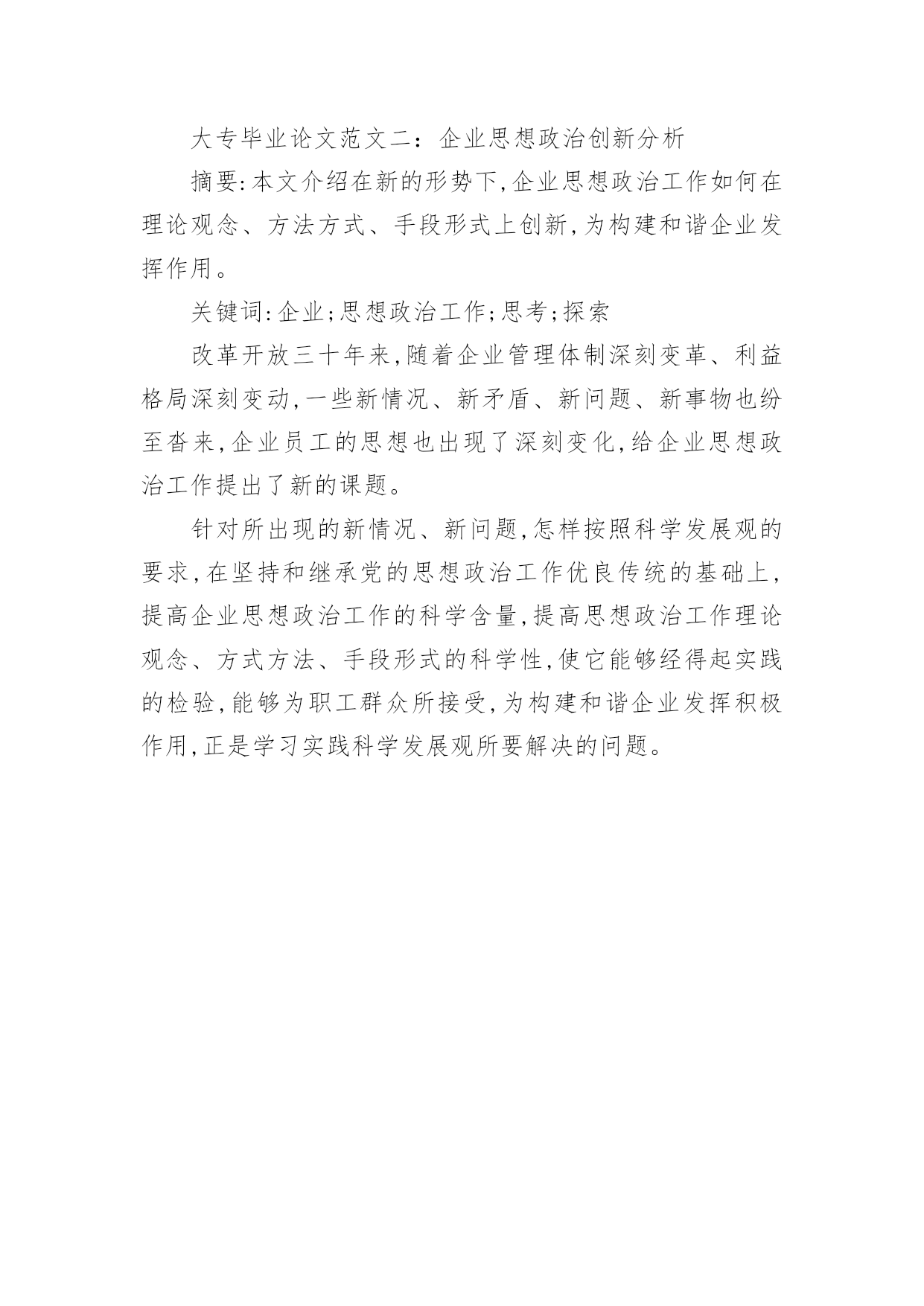 大专毕业论文范文二：企业思想政治创新分析

摘要:本文介绍在新的形势下,企业思想政治工作如何在理论观念、方法方式、手段形式上创新,为构建和谐企业发挥作用。

关键词:企业;思想政治工作;思考;探索

改革开放三十年来,随着企业管理体制深刻变革、利益格局深刻变动,一些新情况、新矛盾、新问题、新事物也纷至沓来,企业员工的思想也出现了深刻变化,给企业思想政治工作提出了新的课题。

针对所出现的新情况、新问题,怎样按照科学发展观的要求,在坚持和继承党的思想政治工作优良传统的基础上,提高企业思想政治工作的科学含量,提高思想政治工作理论观念、方式方法、手段形式的科学性,使它能够经得起实践的检验,能够为职工群众所接受,为构建和谐企业发挥积极作用,正是学习实践科学发展观所要解决的问题。